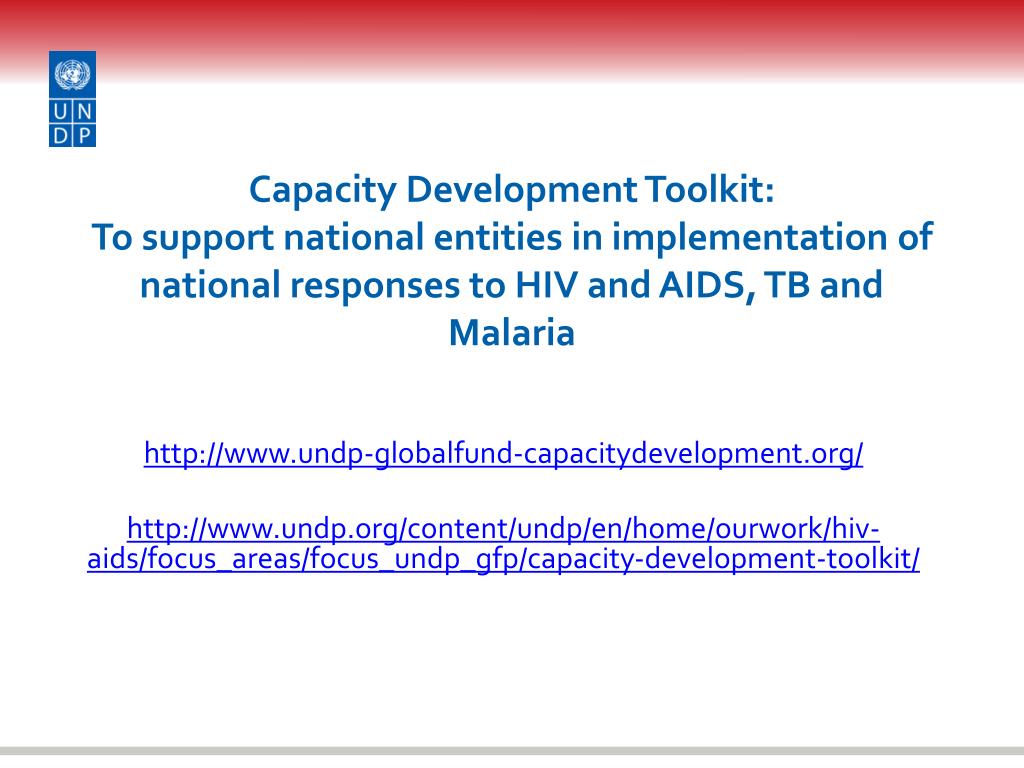 U N
D P

Capacity Development Toolkit:
To support national entities in implementation of national responses to HIV and AIDS, TB and Malaria

http://www.undp-globalfund-capacitydevelopment.org/

http://www.undp.org/content/undp/en/home/ourwork/hiv-aids/focus_areas/focus_undp_gfp/capacity-development-toolkit/